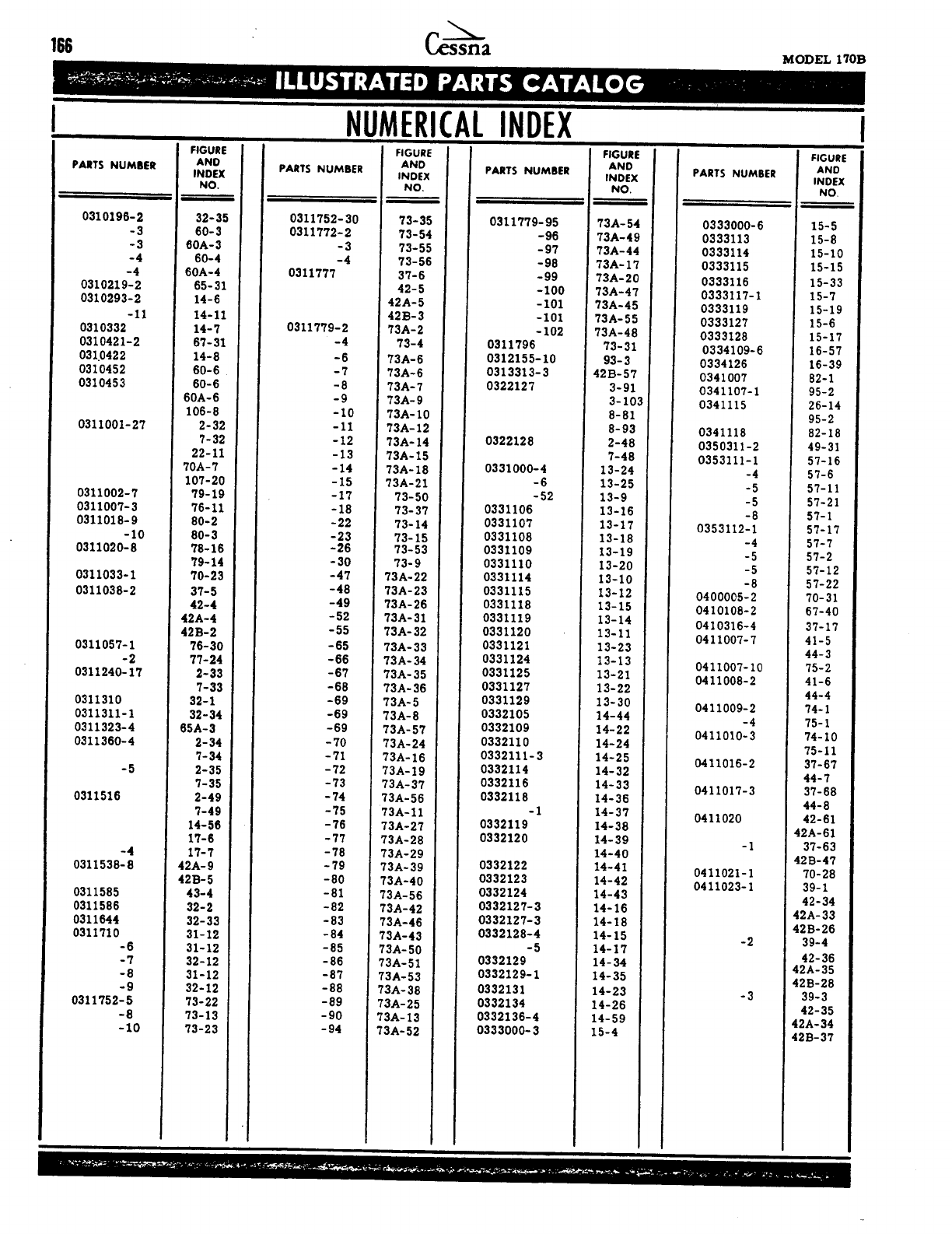 166 Cessna MODEL 170B

ILLUSTRATED PARTS CATALOG

NUMERICAL INDEX

| PARTS NUMBER | FIGURE AND INDEX NO. |
|---|---|
| 0310196-2 | 32-35 |
| -3 | 60-3 |
| -3 | 60A-3 |
| -4 | 60-4 |
| -4 | 60A-4 |
| 0310219-2 | 65-31 |
| 0310293-2 | 14-6 |
| -11 | 14-11 |
| 0310332 | 14-7 |
| 0310421-2 | 67-31 |
| 0310422 | 14-8 |
| 0310452 | 60-6 |
| 0310453 | 60-6 |
| | 60A-6 |
| | 106-8 |
| 0311001-27 | 2-32 |
| | 7-32 |
| | 22-11 |
| | 70A-7 |
| | 107-20 |
| 0311002-7 | 79-19 |
| 0311007-3 | 76-11 |
| 0311018-9 | 80-2 |
| -10 | 80-3 |
| 0311020-8 | 78-16 |
| | 79-14 |
| 0311033-1 | 70-23 |
| 0311038-2 | 37-5 |
| | 42-4 |
| | 42A-4 |
| | 42B-2 |
| 0311057-1 | 76-30 |
| -2 | 77-24 |
| 0311240-17 | 2-33 |
| | 7-33 |
| 0311310 | 32-1 |
| 0311311-1 | 32-34 |
| 0311323-4 | 65A-3 |
| 0311360-4 | 2-34 |
| | 7-34 |
| -5 | 2-35 |
| | 7-35 |
| 0311516 | 2-49 |
| | 7-49 |
| | 14-56 |
| | 17-6 |
| -4 | 17-7 |
| 0311538-8 | 42A-9 |
| | 42B-5 |
| 0311585 | 43-4 |
| 0311586 | 32-2 |
| 0311644 | 32-33 |
| 0311710 | 31-12 |
| -6 | 31-12 |
| -7 | 32-12 |
| -8 | 31-12 |
| -9 | 32-12 |
| 0311752-5 | 73-22 |
| -8 | 73-13 |
| -10 | 73-23 |

| PARTS NUMBER | FIGURE AND INDEX NO. |
|---|---|
| 0311752-30 | 73-35 |
| 0311772-2 | 73-54 |
| -3 | 73-55 |
| -4 | 73-56 |
| 0311777 | 37-6 |
| | 42-5 |
| | 42A-5 |
| | 42B-3 |
| 0311779-2 | 73A-2 |
| -4 | 73-4 |
| -6 | 73A-6 |
| -7 | 73A-6 |
| -8 | 73A-7 |
| -9 | 73A-9 |
| -10 | 73A-10 |
| -11 | 73A-12 |
| -12 | 73A-14 |
| -13 | 73A-15 |
| -14 | 73A-18 |
| -15 | 73A-21 |
| -17 | 73-50 |
| -18 | 73-37 |
| -22 | 73-14 |
| -23 | 73-15 |
| -26 | 73-53 |
| -30 | 73-9 |
| -47 | 73A-22 |
| -48 | 73A-23 |
| -49 | 73A-26 |
| -52 | 73A-31 |
| -55 | 73A-32 |
| -65 | 73A-33 |
| -66 | 73A-34 |
| -67 | 73A-35 |
| -68 | 73A-36 |
| -69 | 73A-5 |
| -69 | 73A-8 |
| -69 | 73A-57 |
| -70 | 73A-24 |
| -71 | 73A-16 |
| -72 | 73A-19 |
| -73 | 73A-37 |
| -74 | 73A-56 |
| -75 | 73A-11 |
| -76 | 73A-27 |
| -77 | 73A-28 |
| -78 | 73A-29 |
| -79 | 73A-39 |
| -80 | 73A-40 |
| -81 | 73A-56 |
| -82 | 73A-42 |
| -83 | 73A-46 |
| -84 | 73A-43 |
| -85 | 73A-50 |
| -86 | 73A-51 |
| -87 | 73A-53 |
| -88 | 73A-38 |
| -89 | 73A-25 |
| -90 | 73A-13 |
| -94 | 73A-52 |

| PARTS NUMBER | FIGURE AND INDEX NO. |
|---|---|
| 0311779-95 | 73A-54 |
| -96 | 73A-49 |
| -97 | 73A-44 |
| -98 | 73A-17 |
| -99 | 73A-20 |
| -100 | 73A-47 |
| -101 | 73A-45 |
| -101 | 73A-55 |
| -102 | 73A-48 |
| 0311796 | 73-31 |
| 0312155-10 | 93-3 |
| 0313313-3 | 42B-57 |
| 0322127 | 3-91 |
| | 3-103 |
| | 8-81 |
| | 8-93 |
| 0322128 | 2-48 |
| | 7-48 |
| 0331000-4 | 13-24 |
| -6 | 13-25 |
| -52 | 13-9 |
| 0331106 | 13-16 |
| 0331107 | 13-17 |
| 0331108 | 13-18 |
| 0331109 | 13-19 |
| 0331110 | 13-20 |
| 0331114 | 13-10 |
| 0331115 | 13-12 |
| 0331118 | 13-15 |
| 0331119 | 13-14 |
| 0331120 | 13-11 |
| 0331121 | 13-23 |
| 0331124 | 13-13 |
| 0331125 | 13-21 |
| 0331127 | 13-22 |
| 0331129 | 13-30 |
| 0332105 | 14-44 |
| 0332109 | 14-22 |
| 0332110 | 14-24 |
| 0332111-3 | 14-25 |
| 0332114 | 14-32 |
| 0332116 | 14-33 |
| 0332118 | 14-36 |
| -1 | 14-37 |
| 0332119 | 14-38 |
| 0332120 | 14-39 |
| | 14-40 |
| 0332122 | 14-41 |
| 0332123 | 14-42 |
| 0332124 | 14-43 |
| 0332127-3 | 14-16 |
| 0332127-3 | 14-18 |
| 0332128-4 | 14-15 |
| -5 | 14-17 |
| 0332129 | 14-34 |
| 0332129-1 | 14-35 |
| 0332131 | 14-23 |
| 0332134 | 14-26 |
| 0332136-4 | 14-59 |
| 0333000-3 | 15-4 |

| PARTS NUMBER | FIGURE AND INDEX NO. |
|---|---|
| 0333000-6 | 15-5 |
| 0333113 | 15-8 |
| 0333114 | 15-10 |
| 0333115 | 15-15 |
| 0333116 | 15-33 |
| 0333117-1 | 15-7 |
| 0333119 | 15-19 |
| 0333127 | 15-6 |
| 0333128 | 15-17 |
| 0334109-6 | 16-57 |
| 0334126 | 16-39 |
| 0341007 | 82-1 |
| 0341107-1 | 95-2 |
| 0341115 | 26-14 |
| | 95-2 |
| 0341118 | 82-18 |
| 0350311-2 | 49-31 |
| 0353111-1 | 57-16 |
| -4 | 57-6 |
| -5 | 57-11 |
| -5 | 57-21 |
| -8 | 57-1 |
| 0353112-1 | 57-17 |
| -4 | 57-7 |
| -5 | 57-2 |
| -5 | 57-12 |
| -8 | 57-22 |
| 0400005-2 | 70-31 |
| 0410108-2 | 67-40 |
| 0410316-4 | 37-17 |
| 0411007-7 | 41-5 |
| | 44-3 |
| 0411007-10 | 75-2 |
| 0411008-2 | 41-6 |
| | 44-4 |
| 0411009-2 | 74-1 |
| -4 | 75-1 |
| 0411010-3 | 74-10 |
| | 75-11 |
| 0411016-2 | 37-67 |
| | 44-7 |
| 0411017-3 | 37-68 |
| | 44-8 |
| 0411020 | 42-61 |
| | 42A-61 |
| -1 | 37-63 |
| | 42B-47 |
| 0411021-1 | 70-28 |
| 0411023-1 | 39-1 |
| | 42-34 |
| | 42A-33 |
| | 42B-26 |
| -2 | 39-4 |
| | 42-36 |
| | 42A-35 |
| | 42B-28 |
| -3 | 39-3 |
| | 42-35 |
| | 42A-34 |
| | 42B-37 |